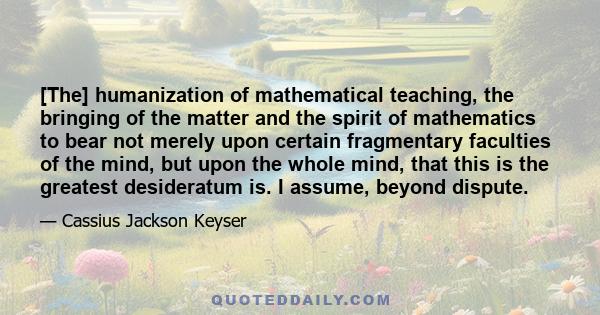 [The] humanization of mathematical teaching, the bringing of the matter and the spirit of mathematics to bear not merely upon certain fragmentary faculties of the mind, but upon the whole mind, that this is the greatest desideratum is. I assume, beyond dispute.

— Cassius Jackson Keyser

QUOTEDDAILY.COM